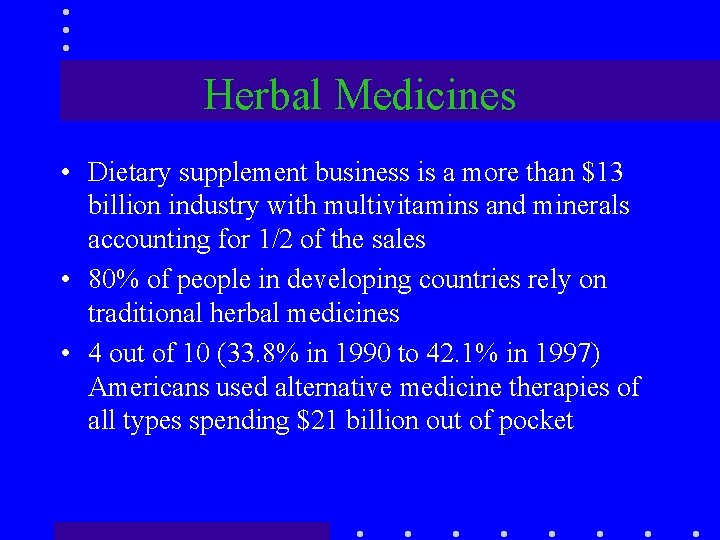 Herbal Medicines

• Dietary supplement business is a more than $13 billion industry with multivitamins and minerals accounting for 1/2 of the sales
• 80% of people in developing countries rely on traditional herbal medicines
• 4 out of 10 (33.8% in 1990 to 42.1% in 1997) Americans used alternative medicine therapies of all types spending $21 billion out of pocket